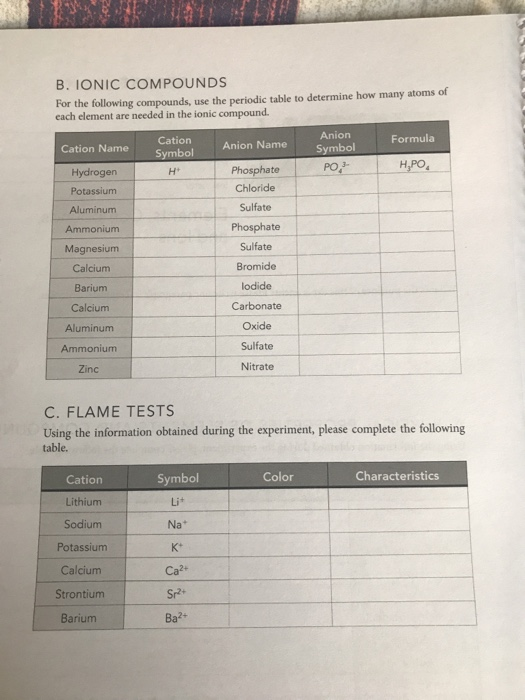 B. IONIC COMPOUNDS

For the following compounds, use the periodic table to determine how many atoms of each element are needed in the ionic compound.

| Cation Name | Cation Symbol | Anion Name | Anion Symbol | Formula |
|---|---|---|---|---|
| Hydrogen | $H^+$ | Phosphate | $PO_4^{3-}$ | $H_3PO_4$ |
| Potassium | | Chloride | | |
| Aluminum | | Sulfate | | |
| Ammonium | | Phosphate | | |
| Magnesium | | Sulfate | | |
| Calcium | | Bromide | | |
| Barium | | Iodide | | |
| Calcium | | Carbonate | | |
| Aluminum | | Oxide | | |
| Ammonium | | Sulfate | | |
| Zinc | | Nitrate | | |

C. FLAME TESTS

Using the information obtained during the experiment, please complete the following table.

| Cation | Symbol | Color | Characteristics |
|---|---|---|---|
| Lithium | $Li^+$ | | |
| Sodium | $Na^+$ | | |
| Potassium | $K^+$ | | |
| Calcium | $Ca^{2+}$ | | |
| Strontium | $Sr^{2+}$ | | |
| Barium | $Ba^{2+}$ | | |